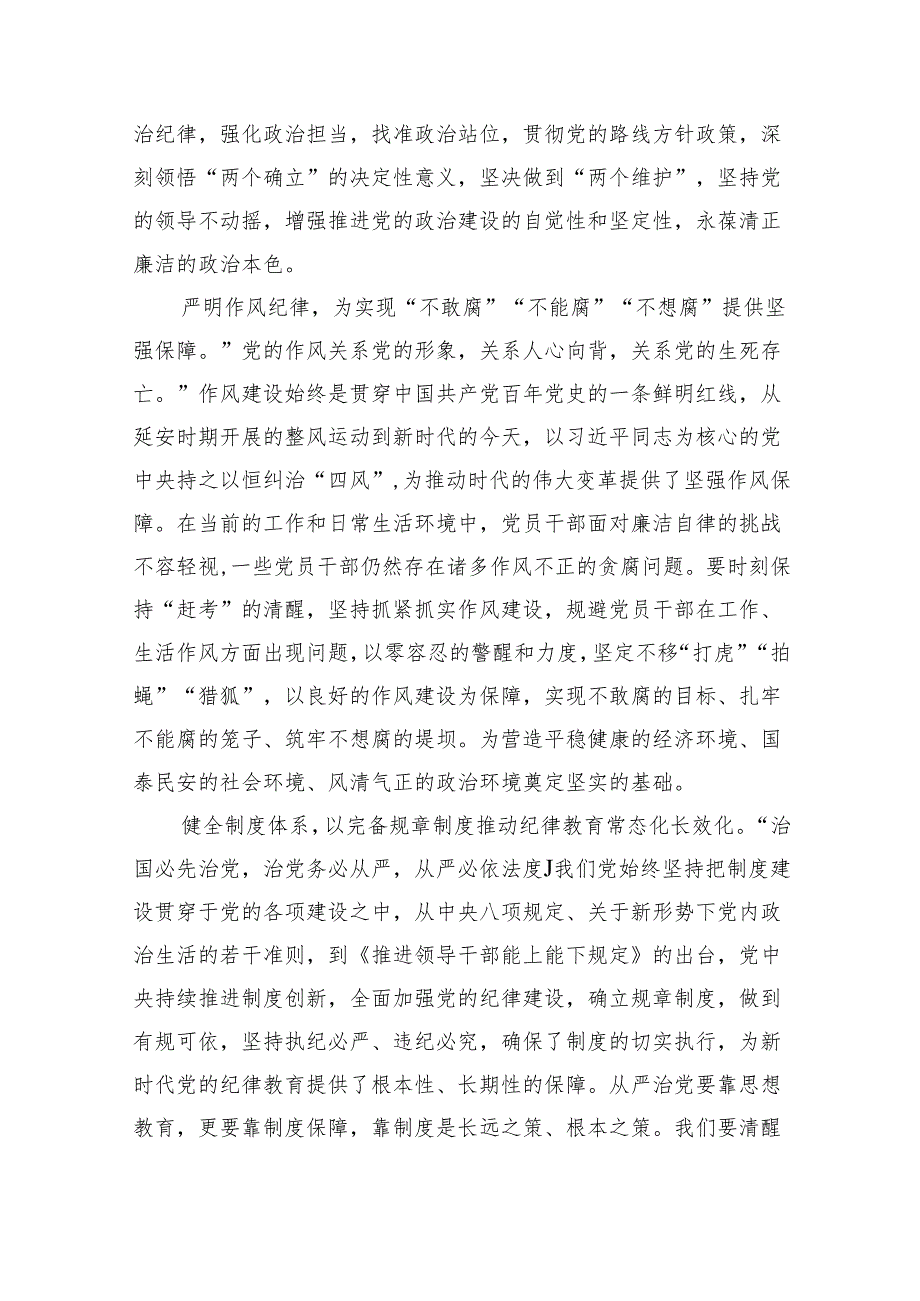 治纪律，强化政治担当，找准政治站位，贯彻党的路线方针政策，深刻领悟“两个确立”的决定性意义，坚决做到“两个维护”，坚持党的领导不动摇，增强推进党的政治建设的自觉性和坚定性，永葆清正廉洁的政治本色。

严明作风纪律，为实现“不敢腐”“不能腐”“不想腐”提供坚强保障。”党的作风关系党的形象，关系人心向背，关系党的生死存亡。”作风建设始终是贯穿中国共产党百年党史的一条鲜明红线，从延安时期开展的整风运动到新时代的今天，以习近平同志为核心的党中央持之以恒纠治“四风”，为推动时代的伟大变革提供了坚强作风保障。在当前的工作和日常生活环境中，党员干部面对廉洁自律的挑战不容轻视，一些党员干部仍然存在诸多作风不正的贪腐问题。要时刻保持“赶考”的清醒，坚持抓紧抓实作风建设，规避党员干部在工作、生活作风方面出现问题，以零容忍的警醒和力度，坚定不移“打虎”“拍蝇”“猎狐”，以良好的作风建设为保障，实现不敢腐的目标、扎牢不能腐的笼子、筑牢不想腐的堤坝。为营造平稳健康的经济环境、国泰民安的社会环境、风清气正的政治环境奠定坚实的基础。

健全制度体系，以完备规章制度推动纪律教育常态化长效化。“治国必先治党，治党务必从严，从严必依法度J我们党始终坚持把制度建设贯穿于党的各项建设之中，从中央八项规定、关于新形势下党内政治生活的若干准则，到《推进领导干部能上能下规定》的出台，党中央持续推进制度创新，全面加强党的纪律建设，确立规章制度，做到有规可依，坚持执纪必严、违纪必究，确保了制度的切实执行，为新时代党的纪律教育提供了根本性、长期性的保障。从严治党要靠思想教育，更要靠制度保障，靠制度是长远之策、根本之策。我们要清醒